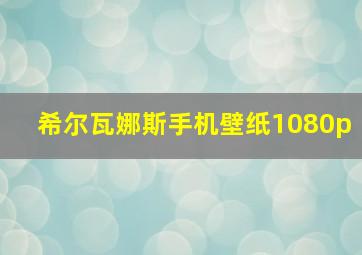 希尔瓦娜斯手机壁纸1080p